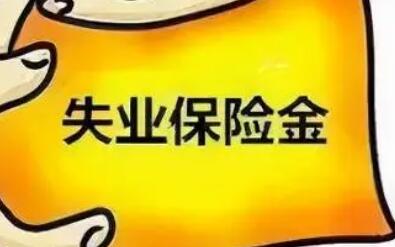 失业保险金